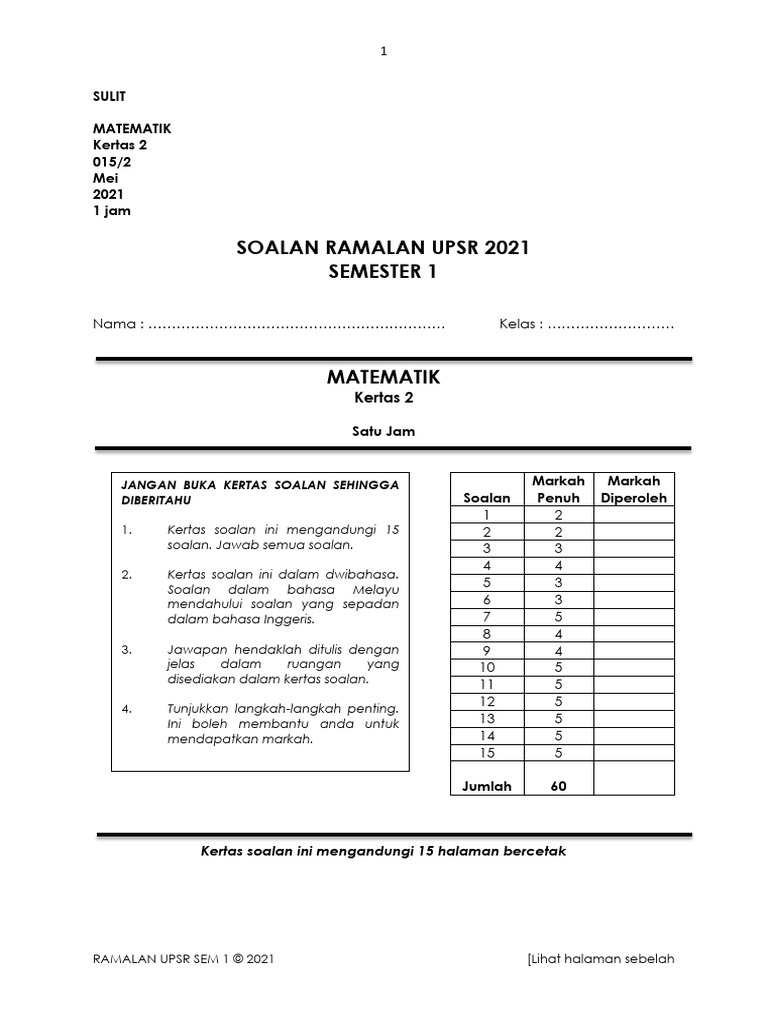 1

SULIT

MATEMATIK
Kertas 2
015/2
Mei
2021
1 jam

SOALAN RAMALAN UPSR 2021
SEMESTER 1

Nama : ……………………………………………………… Kelas : ………………………

MATEMATIK
Kertas 2

Satu Jam

JANGAN BUKA KERTAS SOALAN SEHINGGA DIBERITAHU

1. Kertas soalan ini mengandungi 15 soalan. Jawab semua soalan.

2. Kertas soalan ini dalam dwibahasa. Soalan dalam bahasa Melayu mendahului soalan yang sepadan dalam bahasa Inggeris.

3. Jawapan hendaklah ditulis dengan jelas dalam ruangan yang disediakan dalam kertas soalan.

4. Tunjukkan langkah-langkah penting. Ini boleh membantu anda untuk mendapatkan markah.

| Soalan | Markah Penuh | Markah Diperoleh |
|---|---|---|
| 1 | 2 | |
| 2 | 2 | |
| 3 | 3 | |
| 4 | 4 | |
| 5 | 3 | |
| 6 | 3 | |
| 7 | 5 | |
| 8 | 4 | |
| 9 | 4 | |
| 10 | 5 | |
| 11 | 5 | |
| 12 | 5 | |
| 13 | 5 | |
| 14 | 5 | |
| 15 | 5 | |
| Jumlah | 60 | |

Kertas soalan ini mengandungi 15 halaman bercetak

RAMALAN UPSR SEM 1 © 2021 [Lihat halaman sebelah